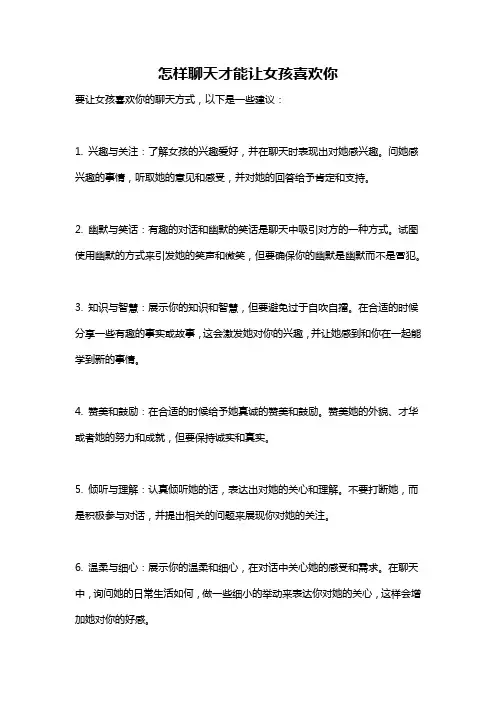 怎样聊天才能让女孩喜欢你

要让女孩喜欢你的聊天方式，以下是一些建议：

1. 兴趣与关注：了解女孩的兴趣爱好，并在聊天时表现出对她感兴趣。问她感兴趣的事情，听取她的意见和感受，并对她的回答给予肯定和支持。

2. 幽默与笑话：有趣的对话和幽默的笑话是聊天中吸引对方的一种方式。试图使用幽默的方式来引发她的笑声和微笑，但要确保你的幽默是幽默而不是冒犯。

3. 知识与智慧：展示你的知识和智慧，但要避免过于自吹自擂。在合适的时候分享一些有趣的事实或故事，这会激发她对你的兴趣，并让她感到和你在一起能学到新的事情。

4. 赞美和鼓励：在合适的时候给予她真诚的赞美和鼓励。赞美她的外貌、才华或者她的努力和成就，但要保持诚实和真实。

5. 倾听与理解：认真倾听她的话，表达出对她的关心和理解。不要打断她，而是积极参与对话，并提出相关的问题来展现你对她的关注。

6. 温柔与细心：展示你的温柔和细心，在对话中关心她的感受和需求。在聊天中，询问她的日常生活如何，做一些细小的举动来表达你对她的关心，这样会增加她对你的好感。